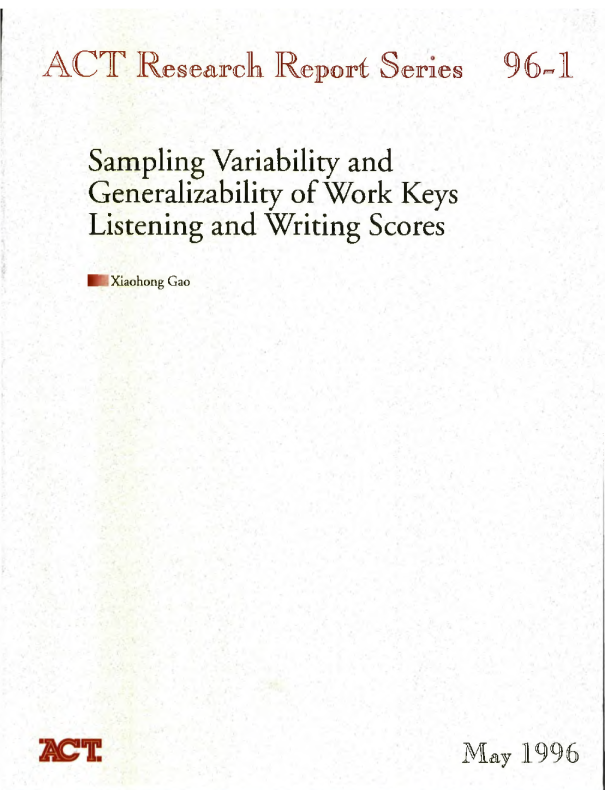 ACT Research Report Series 96-1

Sampling Variability and Generalizability of Work Keys Listening and Writing Scores

Xiaohong Gao

ACT

May 1996